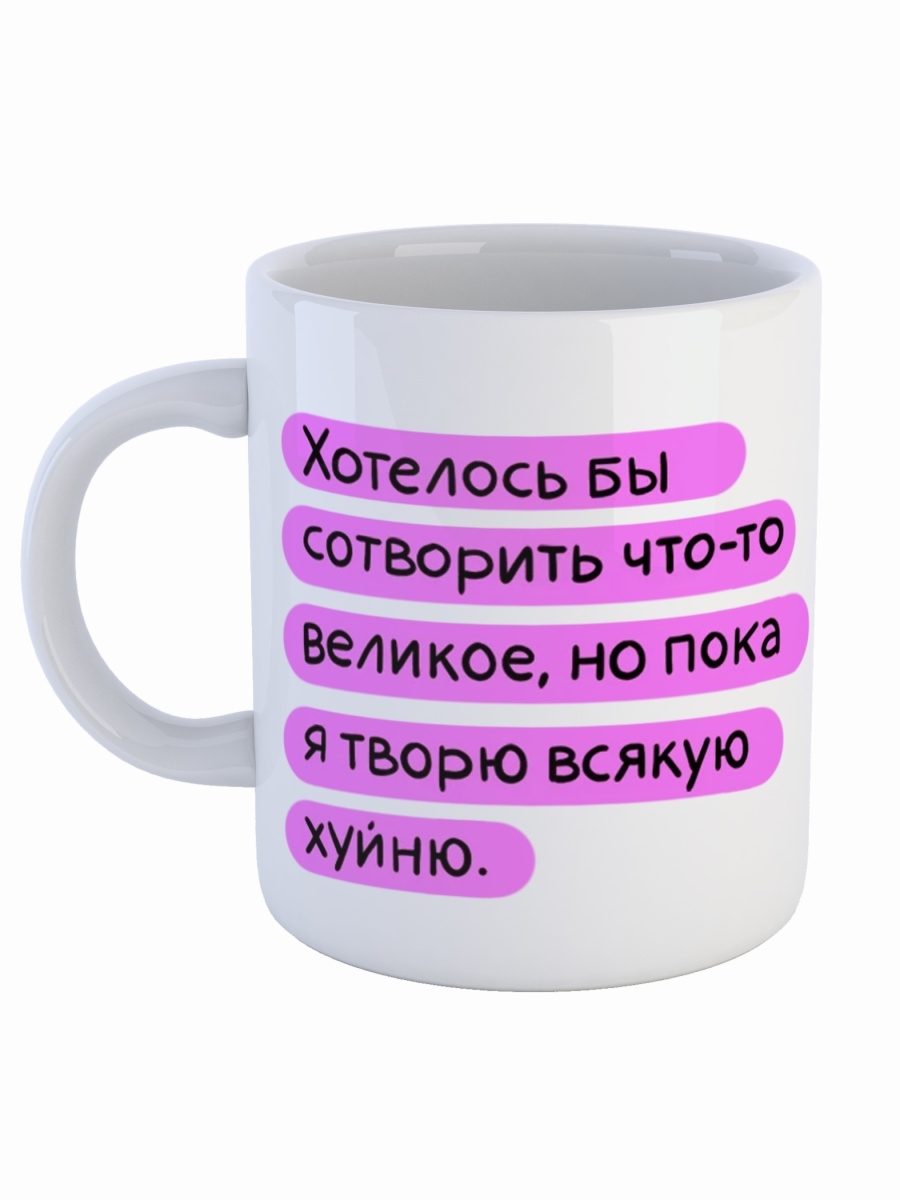 Хотелось бы сотворить что-то великое, но пока я творю всякую хуйню.